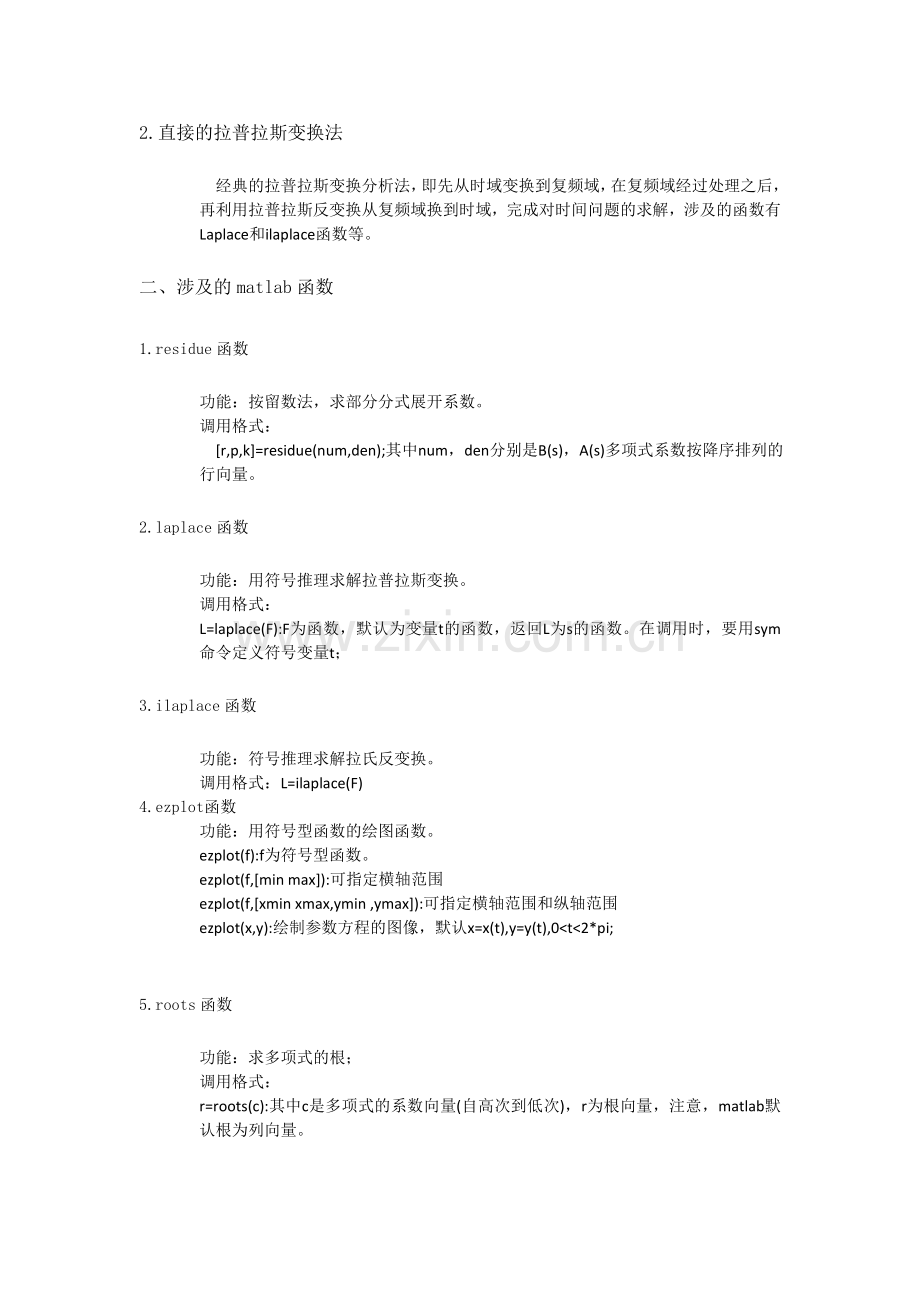 2.直接的拉普拉斯变换法

经典的拉普拉斯变换分析法，即先从时域变换到复频域，在复频域经过处理之后，再利用拉普拉斯反变换从复频域换到时域，完成对时间问题的求解，涉及的函数有Laplace和ilaplace函数等。

二、涉及的matlab函数

1.residue函数

功能：按留数法，求部分分式展开系数。
调用格式：
[r,p,k]=residue(num,den);其中num，den分别是B(s)，A(s)多项式系数按降序排列的行向量。

2.laplace函数

功能：用符号推理求解拉普拉斯变换。
调用格式：
L=laplace(F):F为函数，默认为变量t的函数，返回L为s的函数。在调用时，要用sym命令定义符号变量t;

3.ilaplace函数

功能：符号推理求解拉氏反变换。
调用格式：L=ilaplace(F)

4.ezplot函数
功能：用符号型函数的绘图函数。
ezplot(f):f为符号型函数。
ezplot(f,[min max]):可指定横轴范围
ezplot(f,[xmin xmax,ymin ,ymax]):可指定横轴范围和纵轴范围
ezplot(x,y):绘制参数方程的图像，默认x=x(t),y=y(t),0<t<2*pi;

5.roots函数

功能：求多项式的根；
调用格式：
r=roots(c):其中c是多项式的系数向量(自高次到低次)，r为根向量，注意，matlab默认根为列向量。

www.zixin.com.cn